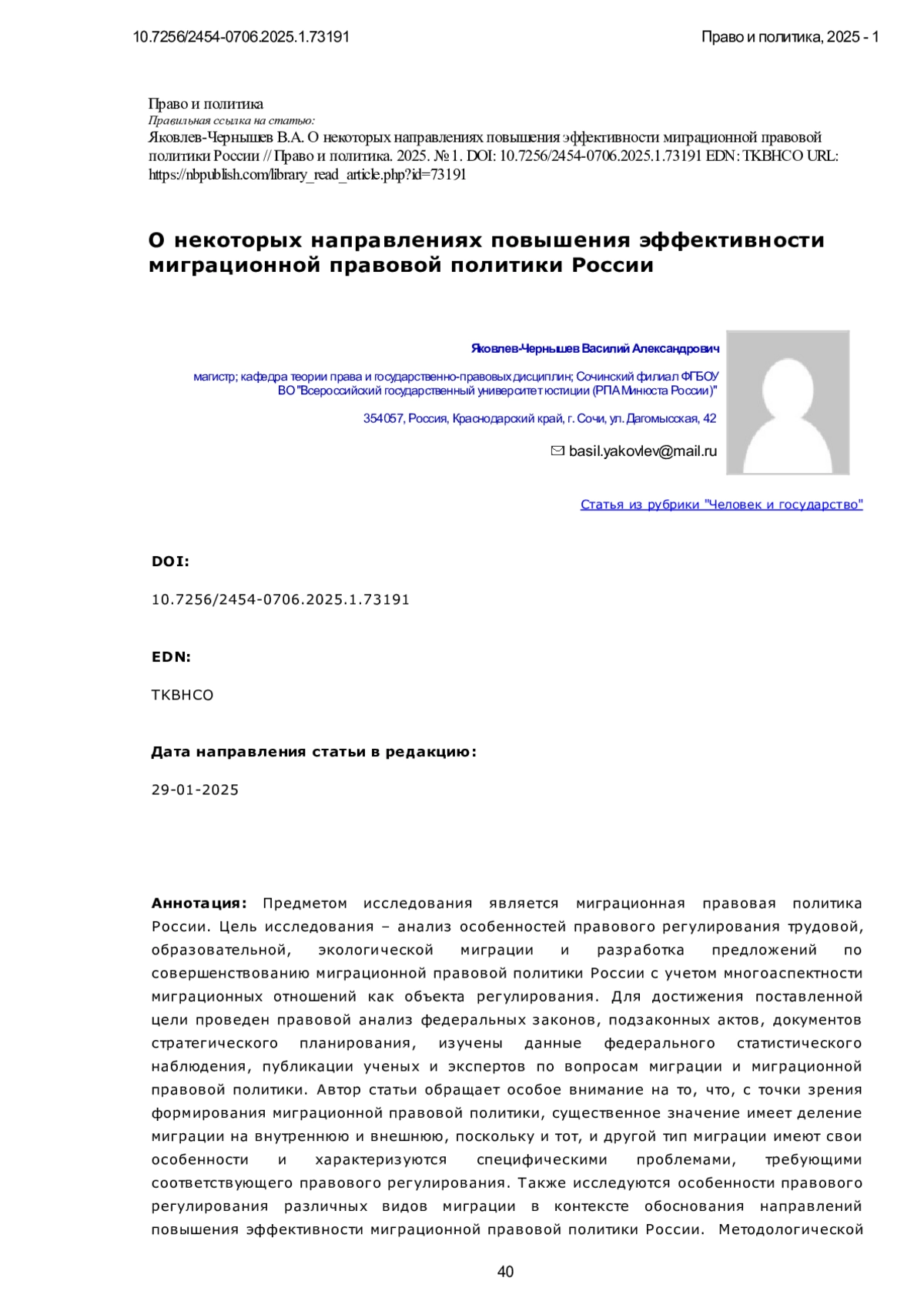 10.7256/2454-0706.2025.1.73191

Право и политика, 2025 - 1

Право и политика
Правильная ссылка на статью:
Яковлев-Чернышев В.А. О некоторых направлениях повышения эффективности миграционной правовой политики России // Право и политика. 2025. № 1. DOI: 10.7256/2454-0706.2025.1.73191 EDN: TKBHCO URL: https://nbpublish.com/library_read_article.php?id=73191

О некоторых направлениях повышения эффективности миграционной правовой политики России

Яковлев-Чернышев Василий Александрович

магистр; кафедра теории права и государственно-правовых дисциплин; Сочинский филиал ФГБОУ ВО "Всероссийский государственный университет юстиции (РПА Минюста России)"

354057, Россия, Краснодарский край, г. Сочи, ул. Дагомысская, 42

basil.yakovlev@mail.ru

Статья из рубрики "Человек и государство"

DOI:

10.7256/2454-0706.2025.1.73191

EDN:

TKBHCO

Дата направления статьи в редакцию:

29-01-2025

Аннотация: Предметом исследования является миграционная правовая политика России. Цель исследования – анализ особенностей правового регулирования трудовой, образовательной, экологической миграции и разработка предложений по совершенствованию миграционной правовой политики России с учетом многоаспектности миграционных отношений как объекта регулирования. Для достижения поставленной цели проведен правовой анализ федеральных законов, подзаконных актов, документов стратегического планирования, изучены данные федерального статистического наблюдения, публикации ученых и экспертов по вопросам миграции и миграционной правовой политики. Автор статьи обращает особое внимание на то, что, с точки зрения формирования миграционной правовой политики, существенное значение имеет деление миграции на внутреннюю и внешнюю, поскольку и тот, и другой тип миграции имеют свои особенности и характеризуются специфическими проблемами, требующими соответствующего правового регулирования. Также исследуются особенности правового регулирования различных видов миграции в контексте обоснования направлений повышения эффективности миграционной правовой политики России. Методологической

40